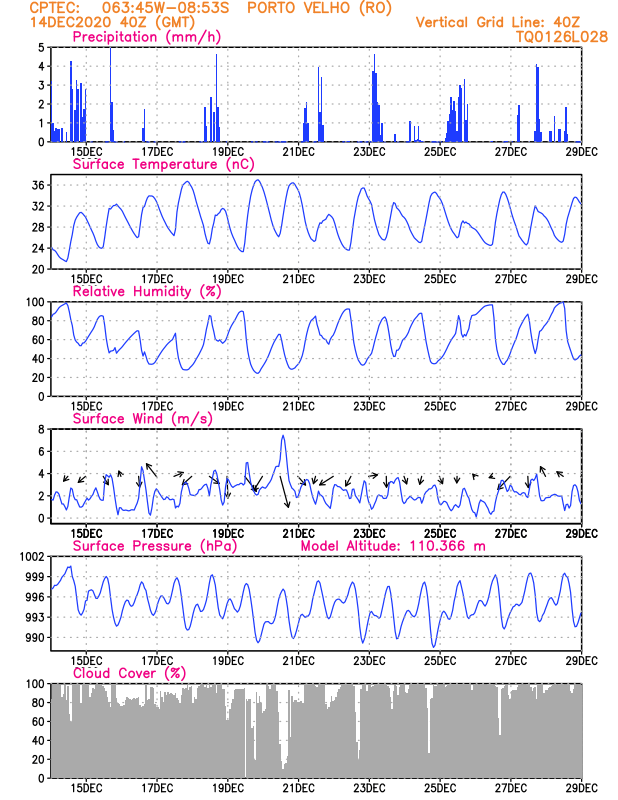 CPTEC: 063:45W-08:53S PORTO VELHO (RO)
14DEC2020 40Z (GMT)
Vertical Grid Line: 40Z
TQ0126L028

Precipitation (mm/h)
5 4 3 2 1 0
15DEC 17DEC 19DEC 21DEC 23DEC 25DEC 27DEC 29DEC

Surface Temperature (nC)
36 32 28 24 20
15DEC 17DEC 19DEC 21DEC 23DEC 25DEC 27DEC 29DEC

Relative Humidity (%)
100 80 60 40 20 0
15DEC 17DEC 19DEC 21DEC 23DEC 25DEC 27DEC 29DEC

Surface Wind (m/s)
8 6 4 2 0
15DEC 17DEC 19DEC 21DEC 23DEC 25DEC 27DEC 29DEC

Surface Pressure (hPa) Model Altitude: 110.366 m
1002 999 996 993 990
15DEC 17DEC 19DEC 21DEC 23DEC 25DEC 27DEC 29DEC

Cloud Cover (%)
100 80 60 40 20 0
15DEC 17DEC 19DEC 21DEC 23DEC 25DEC 27DEC 29DEC